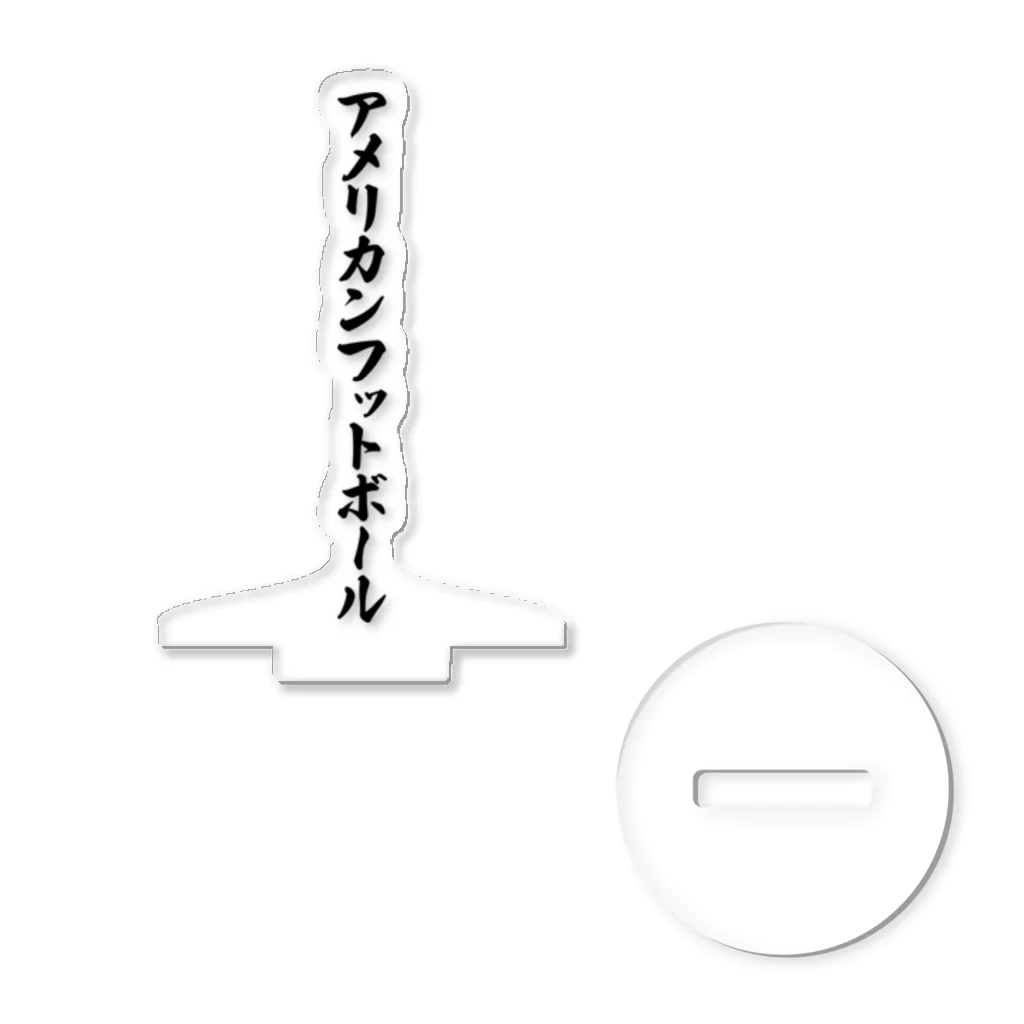 アメリカンフットボール